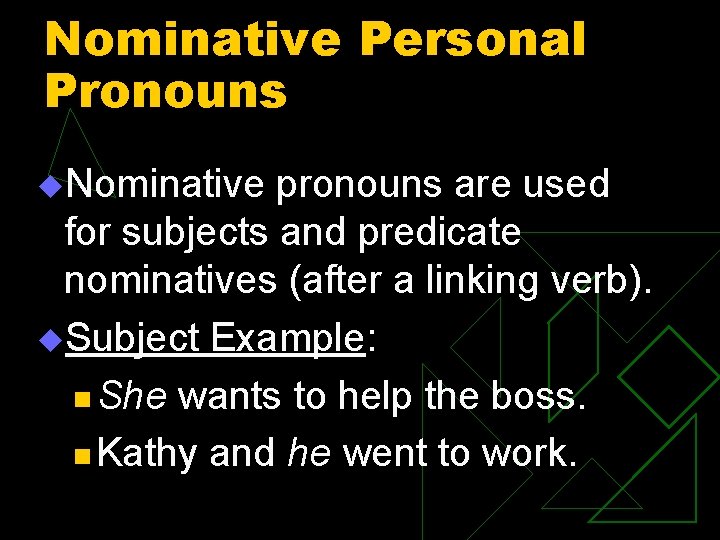 Nominative Personal Pronouns

Nominative pronouns are used for subjects and predicate nominatives (after a linking verb).

Subject Example:

She wants to help the boss.

Kathy and he went to work.